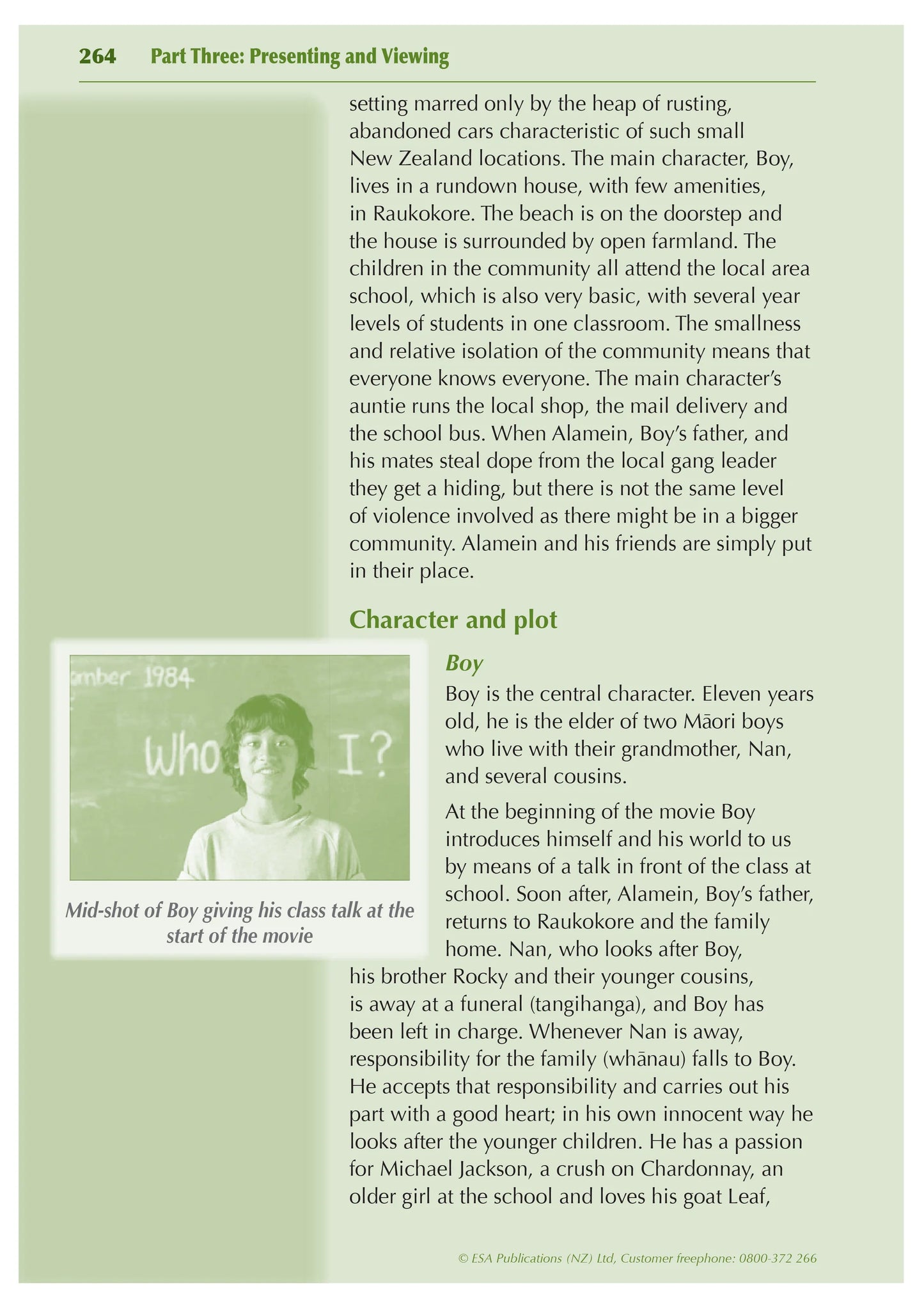 264 Part Three: Presenting and Viewing

setting marred only by the heap of rusting, abandoned cars characteristic of such small New Zealand locations. The main character, Boy, lives in a rundown house, with few amenities, in Raukokore. The beach is on the doorstep and the house is surrounded by open farmland. The children in the community all attend the local area school, which is also very basic, with several year levels of students in one classroom. The smallness and relative isolation of the community means that everyone knows everyone. The main character's auntie runs the local shop, the mail delivery and the school bus. When Alamein, Boy's father, and his mates steal dope from the local gang leader they get a hiding, but there is not the same level of violence involved as there might be in a bigger community. Alamein and his friends are simply put in their place.

Character and plot

mber 1984

Who I?

Mid-shot of Boy giving his class talk at the start of the movie

Boy

Boy is the central character. Eleven years old, he is the elder of two Māori boys who live with their grandmother, Nan, and several cousins.

At the beginning of the movie Boy introduces himself and his world to us by means of a talk in front of the class at school. Soon after, Alamein, Boy's father, returns to Raukokore and the family home. Nan, who looks after Boy, his brother Rocky and their younger cousins, is away at a funeral (tangihanga), and Boy has been left in charge. Whenever Nan is away, responsibility for the family (whānau) falls to Boy. He accepts that responsibility and carries out his part with a good heart; in his own innocent way he looks after the younger children. He has a passion for Michael Jackson, a crush on Chardonnay, an older girl at the school and loves his goat Leaf,

© ESA Publications (NZ) Ltd, Customer freephone: 0800-372 266